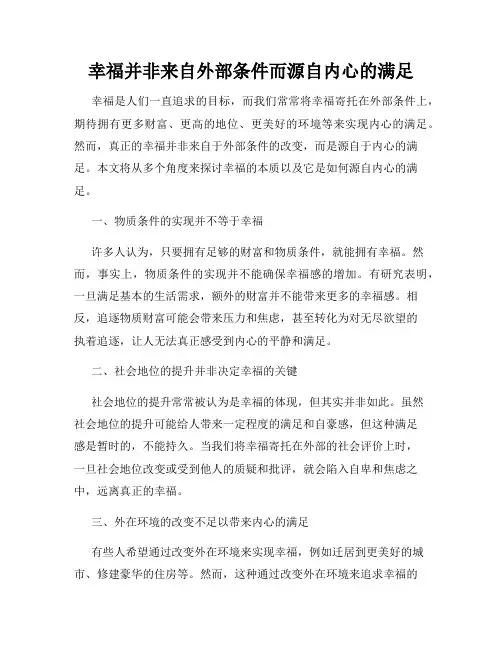 幸福并非来自外部条件而源自内心的满足

幸福是人们一直追求的目标，而我们常常将幸福寄托在外部条件上，期待拥有更多财富、更高的地位、更美好的环境等来实现内心的满足。然而，真正的幸福并非来自于外部条件的改变，而是源自于内心的满足。本文将从多个角度来探讨幸福的本质以及它是如何源自内心的满足。

一、物质条件的实现并不等于幸福

许多人认为，只要拥有足够的财富和物质条件，就能拥有幸福。然而，事实上，物质条件的实现并不能确保幸福感的增加。有研究表明，一旦满足基本的生活需求，额外的财富并不能带来更多的幸福感。相反，追逐物质财富可能会带来压力和焦虑，甚至转化为对无尽欲望的执着追逐，让人无法真正感受到内心的平静和满足。

二、社会地位的提升并非决定幸福的关键

社会地位的提升常常被认为是幸福的体现，但其实并非如此。虽然社会地位的提升可能给人带来一定程度的满足和自豪感，但这种满足感是暂时的，不能持久。当我们将幸福寄托在外部的社会评价上时，一旦社会地位改变或受到他人的质疑和批评，就会陷入自卑和焦虑之中，远离真正的幸福。

三、外在环境的改变不足以带来内心的满足

有些人希望通过改变外在环境来实现幸福，例如迁居到更美好的城市、修建豪华的住房等。然而，这种通过改变外在环境来追求幸福的